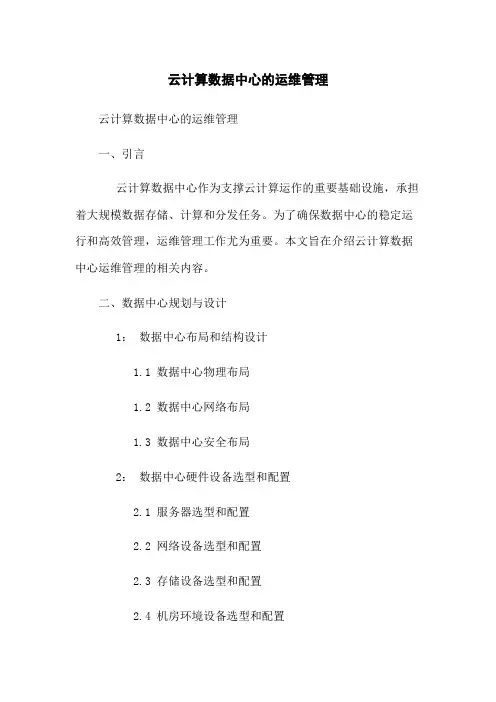 云计算数据中心的运维管理

云计算数据中心的运维管理

一、引言

云计算数据中心作为支撑云计算运作的重要基础设施，承担着大规模数据存储、计算和分发任务。为了确保数据中心的稳定运行和高效管理，运维管理工作尤为重要。本文旨在介绍云计算数据中心运维管理的相关内容。

二、数据中心规划与设计

1： 数据中心布局和结构设计

1.1 数据中心物理布局

1.2 数据中心网络布局

1.3 数据中心安全布局

2： 数据中心硬件设备选型和配置

2.1 服务器选型和配置

2.2 网络设备选型和配置

2.3 存储设备选型和配置

2.4 机房环境设备选型和配置